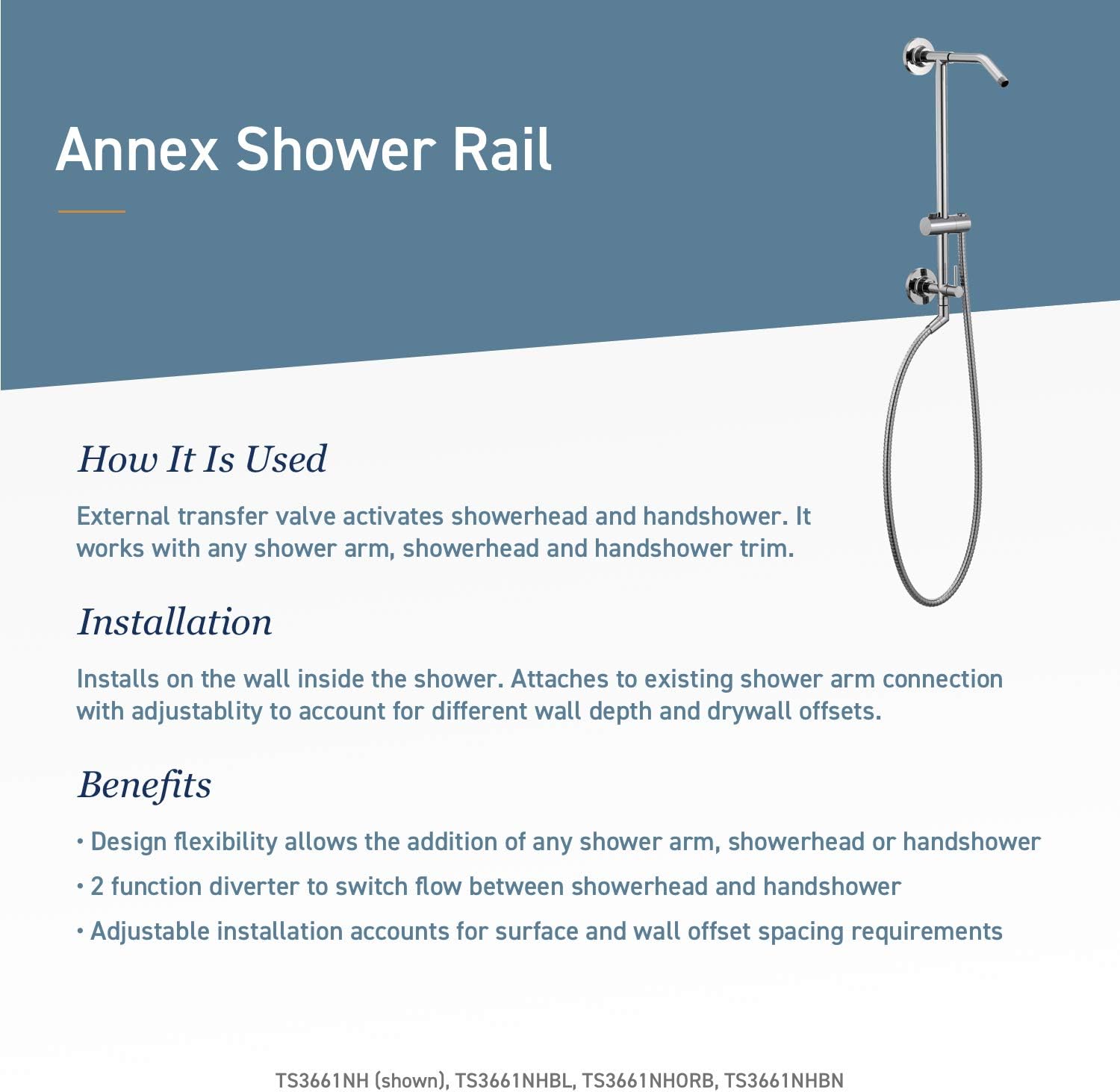 Annex Shower Rail

How It Is Used

External transfer valve activates showerhead and handshower. It works with any shower arm, showerhead and handshower trim.

Installation

Installs on the wall inside the shower. Attaches to existing shower arm connection with adjustablity to account for different wall depth and drywall offsets.

Benefits

• Design flexibility allows the addition of any shower arm, showerhead or handshower
• 2 function diverter to switch flow between showerhead and handshower
• Adjustable installation accounts for surface and wall offset spacing requirements

TS3661NH (shown), TS3661NHBL, TS3661NHORB, TS3661NHBN